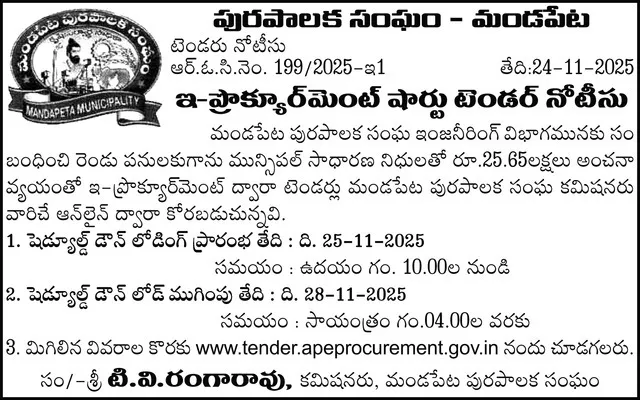 మండపేట పురపాలక సంఘం
MANDAPETA MUNICIPALITY

పురపాలక సంఘం - మండపేట
టెండరు నోటీసు
ఆర్.ఓ.సి.నెం. 199/2025-ఇ1 తేది:24-11-2025

ఇ-ప్రొక్యూర్‌మెంట్ షార్టు టెండర్ నోటీసు

మండపేట పురపాలక సంఘ ఇంజనీరింగ్ విభాగమునకు సంబంధించి రెండు పనులకుగాను మున్సిపల్ సాధారణ నిధులతో రూ.25.65లక్షలు అంచనా వ్యయంతో ఇ-ప్రొక్యూర్‌మెంట్ ద్వారా టెండర్లు మండపేట పురపాలక సంఘ కమిషనరు వారిచే ఆన్‌లైన్ ద్వారా కోరబడుచున్నవి.

1. షెడ్యూల్డ్ డౌన్ లోడింగ్ ప్రారంభ తేది : ది. 25-11-2025
సమయం : ఉదయం గం. 10.00ల నుండి
2. షెడ్యూల్డ్ డౌన్ లోడ్ ముగింపు తేది : ది. 28-11-2025
సమయం : సాయంత్రం గం.04.00ల వరకు
3. మిగిలిన వివరాల కొరకు www.tender.apeprocurement.gov.in నందు చూడగలరు.

సం/-శ్రీ టి.వి.రంగారావు, కమిషనరు, మండపేట పురపాలక సంఘం